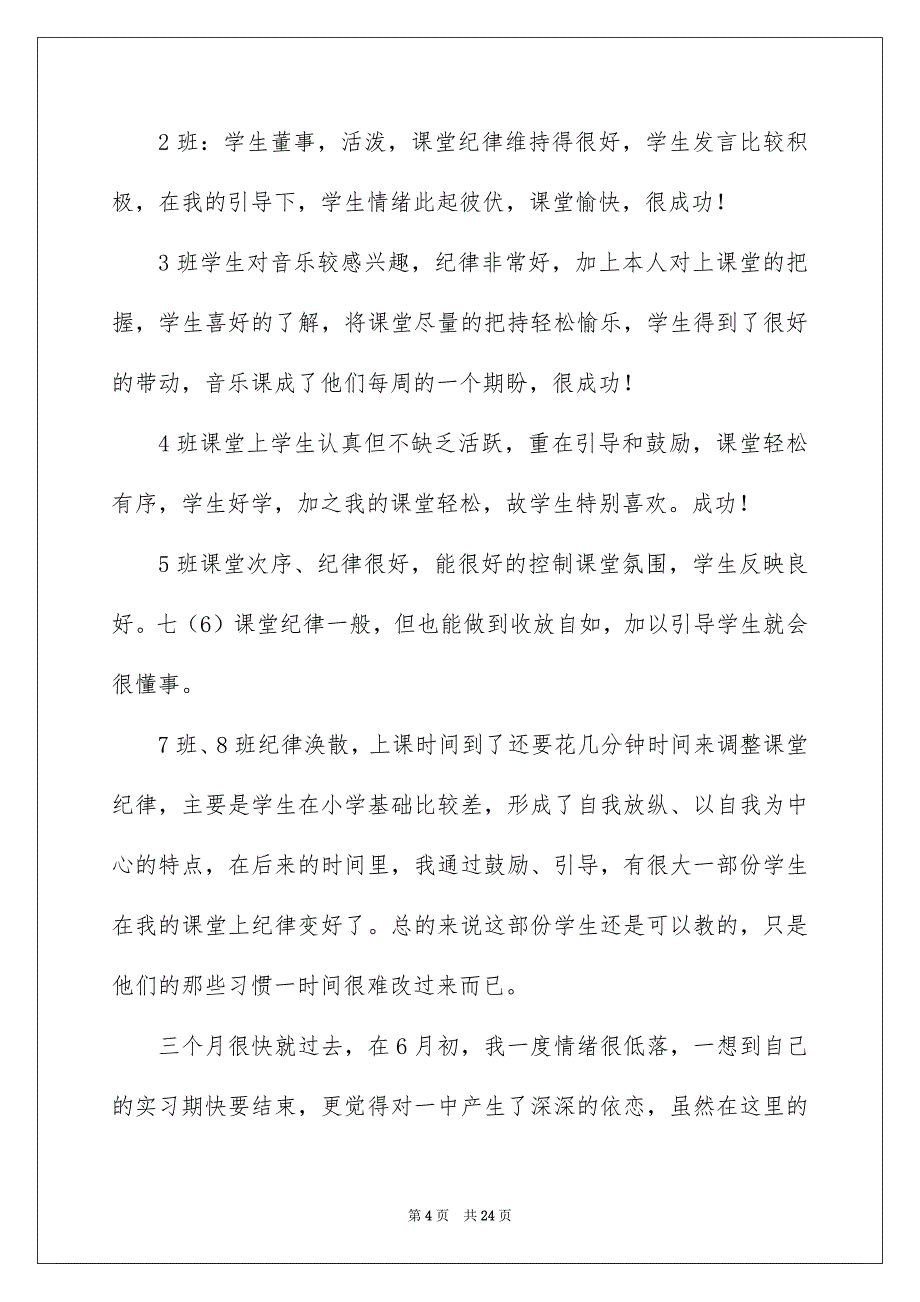 2 班：学生董事，活泼，课堂纪律维持得很好，学生发言比较积极，在我的引导下，学生情绪此起彼伏，课堂愉快，很成功！

3 班学生对音乐较感兴趣，纪律非常好，加上本人对上课堂的把握，学生喜好的了解，将课堂尽量的把持轻松愉乐，学生得到了很好的带动，音乐课成了他们每周的一个期盼，很成功！

4 班课堂上学生认真但不缺乏活跃，重在引导和鼓励，课堂轻松有序，学生好学，加之我的课堂轻松，故学生特别喜欢。成功！

5 班课堂次序、纪律很好，能很好的控制课堂氛围，学生反映良好。七（6）课堂纪律一般，但也能做到收放自如，加以引导学生就会很懂事。

7 班、8 班纪律涣散，上课时间到了还要花几分钟时间来调整课堂纪律，主要是学生在小学基础比较差，形成了自我放纵、以自我为中心的特点，在后来的时间里，我通过鼓励、引导，有很大一部份学生在我的课堂上纪律变好了。总的来说这部份学生还是可以教的，只是他们的那些习惯一时间很难改过来而已。

三个月很快就过去，在 6 月初，我一度情绪很低落，一想到自己的实习期快要结束，更觉得对一中产生了深深的依恋，虽然在这里的

第 4 页　共 24 页